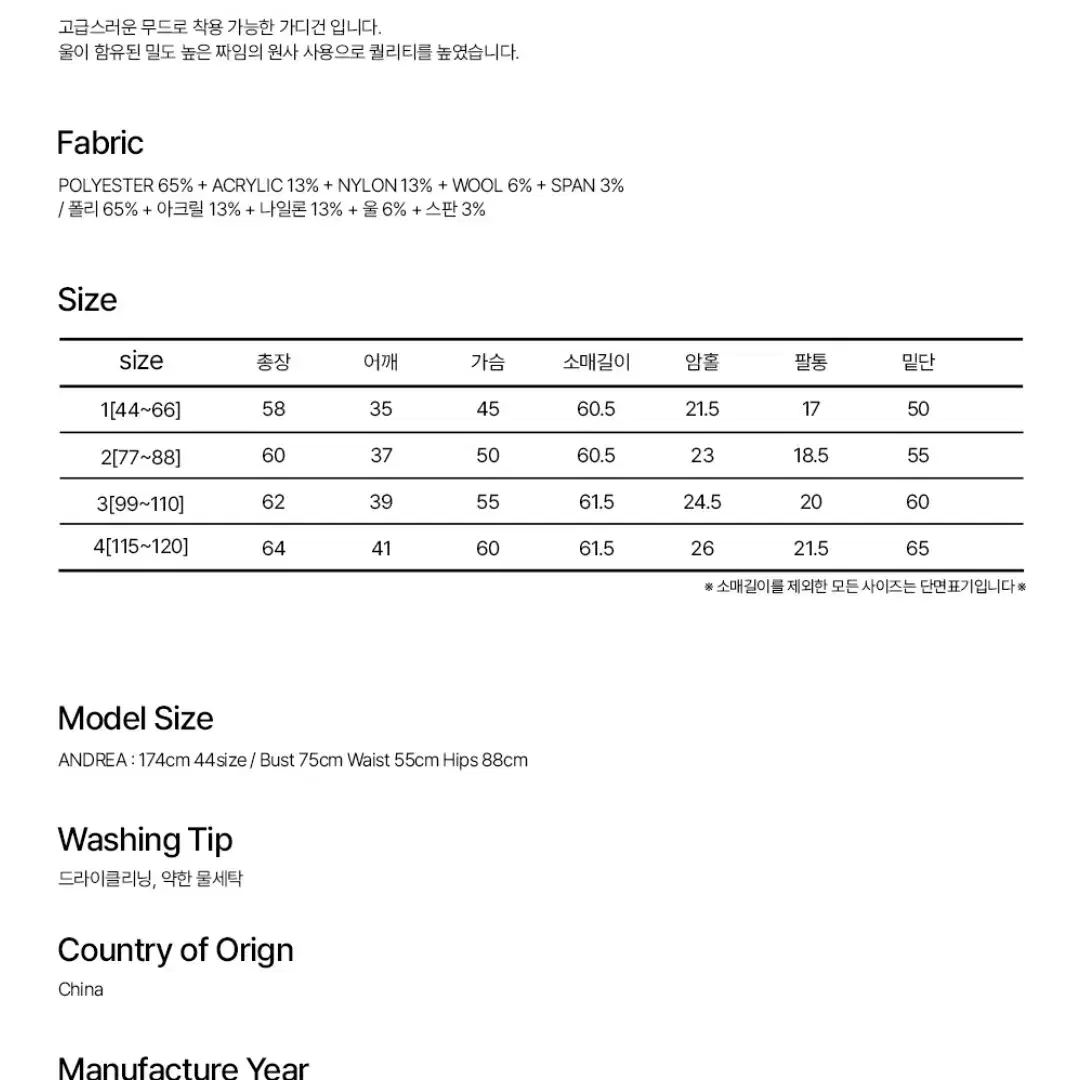 고급스러운 무드로 착용 가능한 가디건 입니다.
울이 함유된 밀도 높은 짜임의 원사 사용으로 퀄리티를 높였습니다.

Fabric

POLYESTER 65% + ACRYLIC 13% + NYLON 13% + WOOL 6% + SPAN 3%
/ 폴리 65% + 아크릴 13% + 나일론 13% + 울 6% + 스판 3%

Size

| size | 총장 | 어깨 | 가슴 | 소매길이 | 암홀 | 팔통 | 밑단 |
|---|---|---|---|---|---|---|---|
| 1[44~66] | 58 | 35 | 45 | 60.5 | 21.5 | 17 | 50 |
| 2[77~88] | 60 | 37 | 50 | 60.5 | 23 | 18.5 | 55 |
| 3[99~110] | 62 | 39 | 55 | 61.5 | 24.5 | 20 | 60 |
| 4[115~120] | 64 | 41 | 60 | 61.5 | 26 | 21.5 | 65 |

※ 소매길이를 제외한 모든 사이즈는 단면표기입니다 ※

Model Size

ANDREA : 174cm 44size / Bust 75cm Waist 55cm Hips 88cm

Washing Tip

드라이클리닝, 약한 물세탁

Country of Orign

China

Manufacture Year